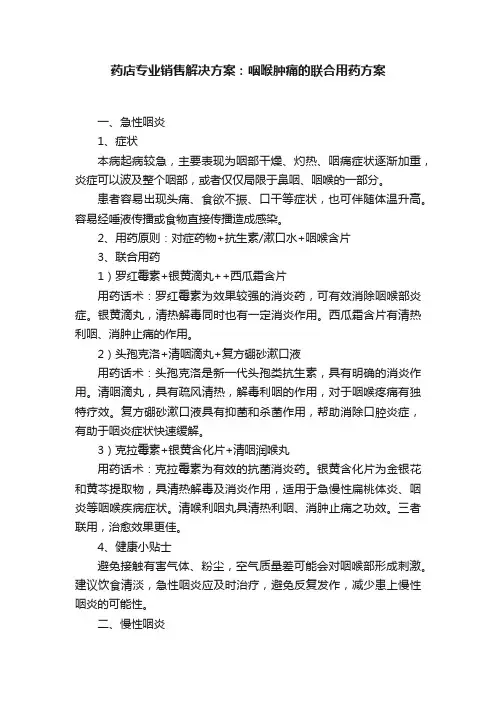 药店专业销售解决方案：咽喉肿痛的联合用药方案

一、急性咽炎

1、症状

本病起病较急，主要表现为咽部干燥、灼热、咽痛症状逐渐加重，炎症可以波及整个咽部，或者仅仅局限于鼻咽、咽喉的一部分。

患者容易出现头痛、食欲不振、口干等症状，也可伴随体温升高。容易经唾液传播或食物直接传播造成感染。

2、用药原则：对症药物+抗生素/漱口水+咽喉含片

3、联合用药

1）罗红霉素+银黄滴丸++西瓜霜含片

用药话术：罗红霉素为效果较强的消炎药，可有效消除咽喉部炎症。银黄滴丸，清热解毒同时也有一定消炎作用。西瓜霜含片有清热利咽、消肿止痛的作用。

2）头孢克洛+清咽滴丸+复方硼砂漱口液

用药话术：头孢克洛是新一代头孢类抗生素，具有明确的消炎作用。清咽滴丸，具有疏风清热，解毒利咽的作用，对于咽喉疼痛有独特疗效。复方硼砂漱口液具有抑菌和杀菌作用，帮助消除口腔炎症，有助于咽炎症状快速缓解。

3）克拉霉素+银黄含化片+清咽润喉丸

用药话术：克拉霉素为有效的抗菌消炎药。银黄含化片为金银花和黄芩提取物，具清热解毒及消炎作用，适用于急慢性扁桃体炎、咽炎等咽喉疾病症状。清喉利咽丸具清热利咽、消肿止痛之功效。三者联用，治愈效果更佳。

4、健康小贴士

避免接触有害气体、粉尘，空气质量差可能会对咽喉部形成刺激。建议饮食清淡，急性咽炎应及时治疗，避免反复发作，减少患上慢性咽炎的可能性。

二、慢性咽炎